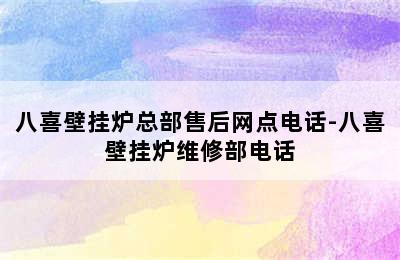 八喜壁挂炉总部售后网点电话-八喜壁挂炉维修部电话